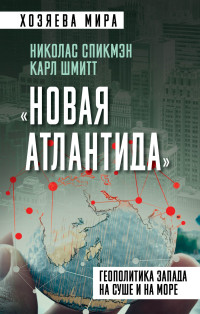 ХОЗЯЕВА МИРА

НИКОЛАС СПИКМЭН
КАРЛ ШМИТТ

«НОВАЯ АТЛАНТИДА»

ГЕОПОЛИТИКА ЗАПАДА НА СУШЕ И НА МОРЕ